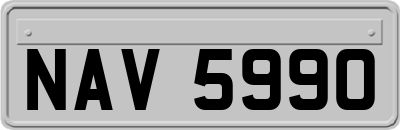 NAV 5990